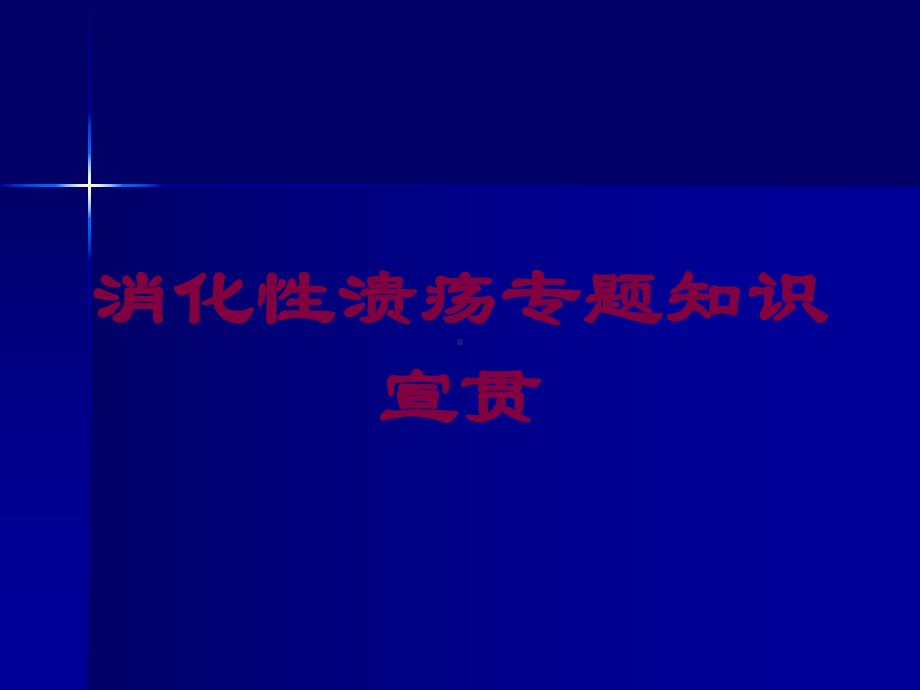 消化性溃疡专题知识宣贯